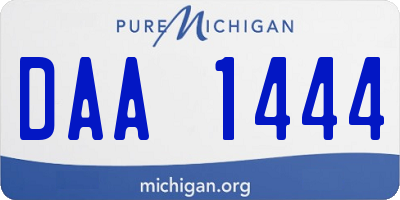 PURE MICHIGAN

DAA 1444

michigan.org